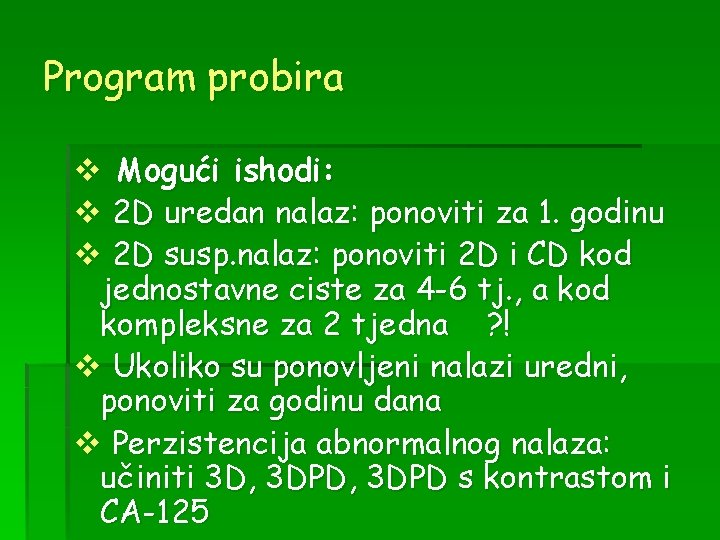 Program probira

❖ Mogući ishodi:
❖ 2D uredan nalaz: ponoviti za 1. godinu
❖ 2D susp.nalaz: ponoviti 2D i CD kod jednostavne ciste za 4-6 tj., a kod kompleksne za 2 tjedna ?!
❖ Ukoliko su ponovljeni nalazi uredni, ponoviti za godinu dana
❖ Perzistencija abnormalnog nalaza: učiniti 3D, 3DPD, 3DPD s kontrastom i CA-125